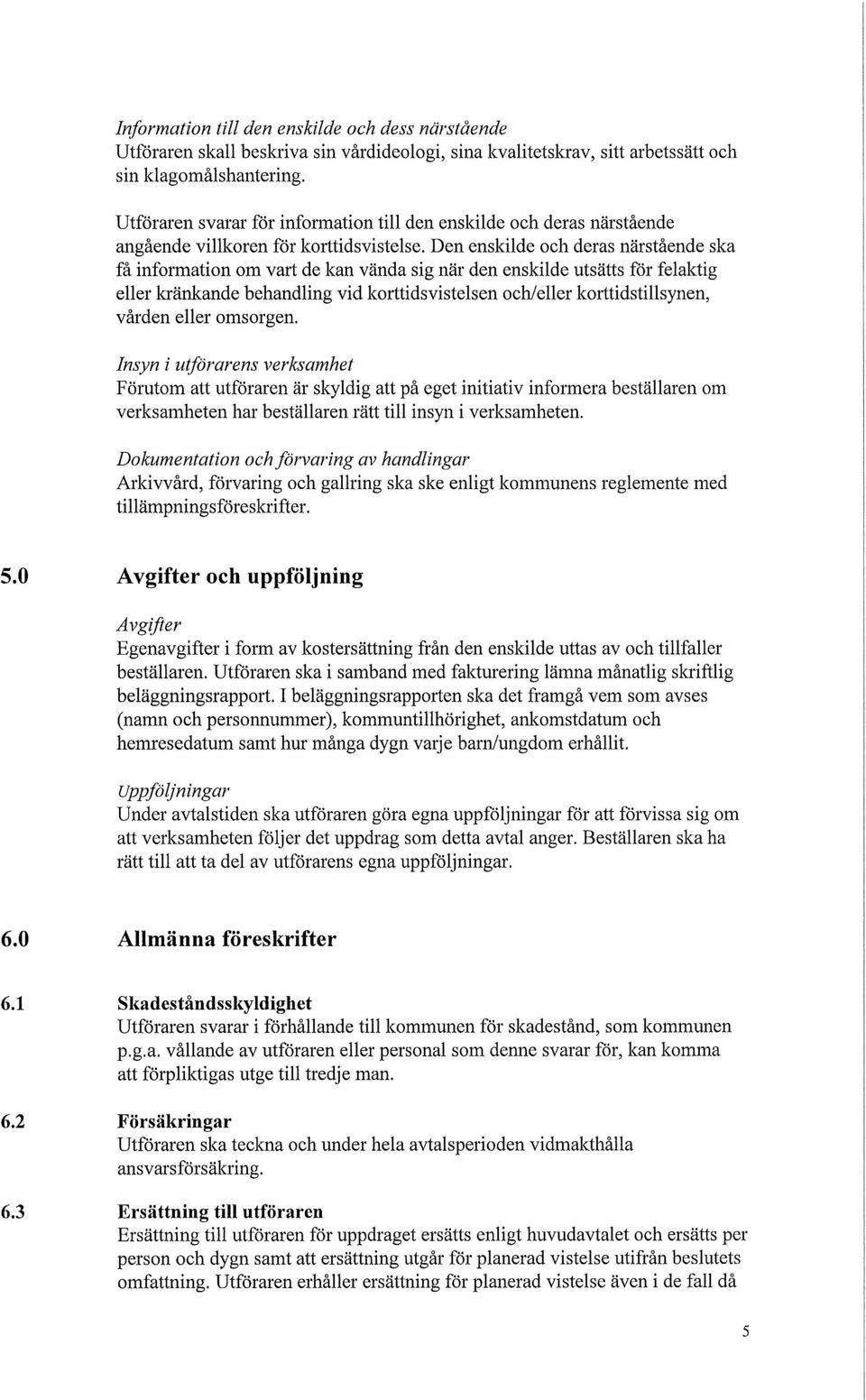 Information till den enskilde och dess närstående
Utföraren skall beskriva sin vårdideologi, sina kvalitetskrav, sitt arbetssätt och sin klagomålshantering.

Utföraren svarar för information till den enskilde och deras närstående angående villkoren för korttidsvistelse. Den enskilde och deras närstående ska få information om vart de kan vända sig när den enskilde utsätts för felaktig eller kränkande behandling vid korttidsvistelsen och/eller korttidstillsynen, vården eller omsorgen.

Insyn i utförarens verksamhet
Förutom att utföraren är skyldig att på eget initiativ informera beställaren om verksamheten har beställaren rätt till insyn i verksamheten.

Dokumentation och förvaring av handlingar
Arkivvård, förvaring och gallring ska ske enligt kommunens reglemente med tillämpningsföreskrifter.

5.0 Avgifter och uppföljning

Avgifter
Egenavgifter i form av kostersättning från den enskilde uttas av och tillfaller beställaren. Utföraren ska i samband med fakturering lämna månatlig skriftlig beläggningsrapport. I beläggningsrapporten ska det framgå vem som avses (namn och personnummer), kommuntillhörighet, ankomstdatum och hemresedatum samt hur många dygn varje barn/ungdom erhållit.

Uppföljningar
Under avtalstiden ska utföraren göra egna uppföljningar för att förvissa sig om att verksamheten följer det uppdrag som detta avtal anger. Beställaren ska ha rätt till att ta del av utförarens egna uppföljningar.

6.0 Allmänna föreskrifter

6.1 Skadeståndsskyldighet
Utföraren svarar i förhållande till kommunen för skadestånd, som kommunen p.g.a. vållande av utföraren eller personal som denne svarar för, kan komma att förpliktigas utge till tredje man.

6.2 Försäkringar
Utföraren ska teckna och under hela avtalsperioden vidmakthålla ansvarsförsäkring.

6.3 Ersättning till utföraren
Ersättning till utföraren för uppdraget ersätts enligt huvudavtalet och ersätts per person och dygn samt att ersättning utgår för planerad vistelse utifrån beslutets omfattning. Utföraren erhåller ersättning för planerad vistelse även i de fall då

5